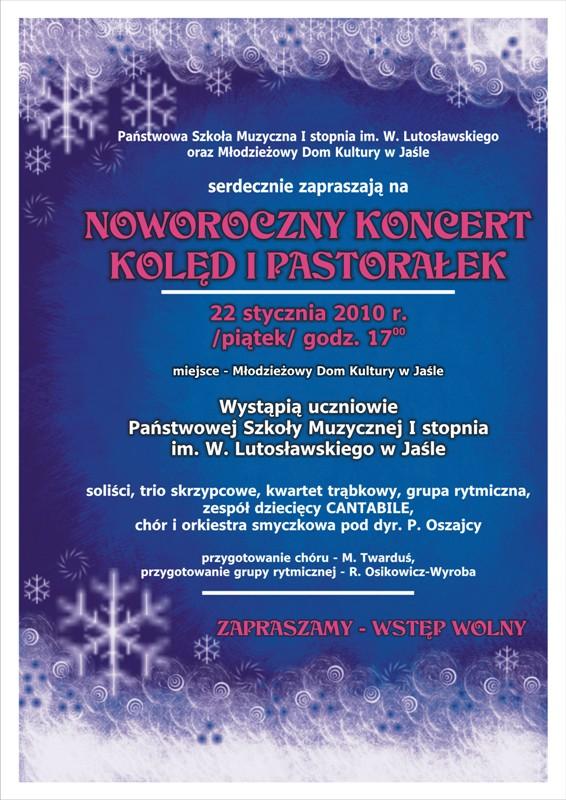 Państwowa Szkoła Muzyczna I stopnia im. W. Lutosławskiego oraz Młodzieżowy Dom Kultury w Jaśle

serdecznie zapraszają na

NOWOROCZNY KONCERT KOLĘD I PASTORAŁEK

22 stycznia 2010 r. /piątek/ godz. $17^{00}$

miejsce - Młodzieżowy Dom Kultury w Jaśle

Wystąpią uczniowie Państwowej Szkoły Muzycznej I stopnia im. W. Lutosławskiego w Jaśle

soliści, trio skrzypcowe, kwartet trąbkowy, grupa rytmiczna, zespół dziecięcy CANTABILE, chór i orkiestra smyczkowa pod dyr. P. Oszajcy

przygotowanie chóru - M. Twarduś, przygotowanie grupy rytmicznej - R. Osikowicz-Wyroba

ZAPRASZAMY - WSTĘP WOLNY